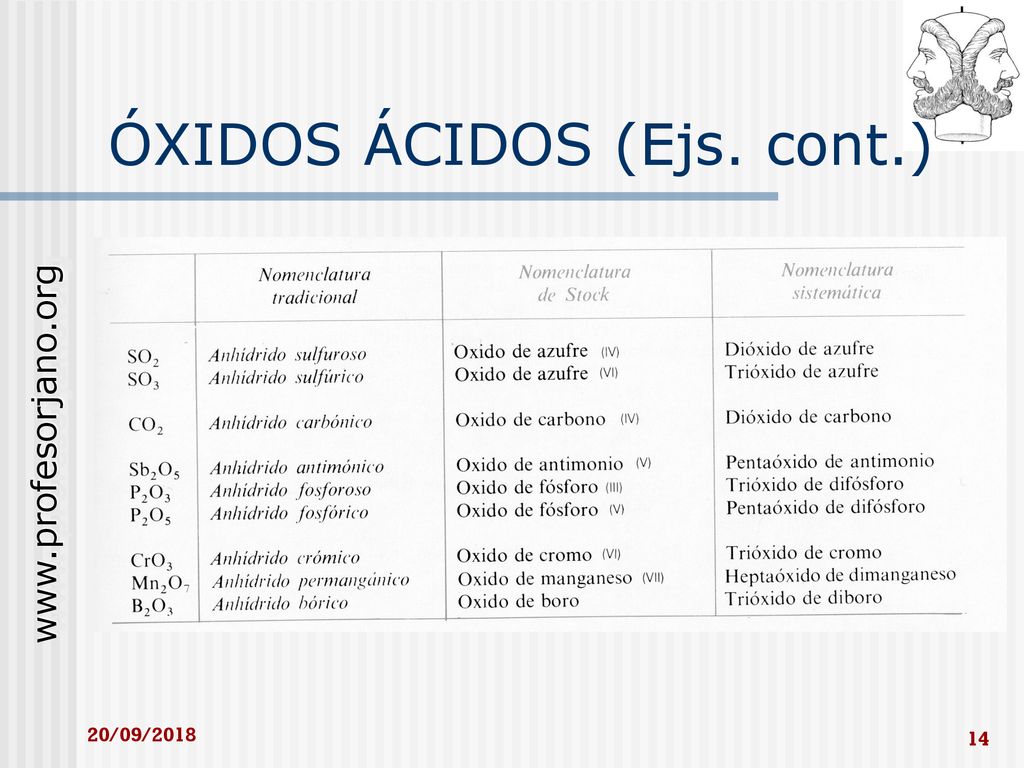 ÓXIDOS ÁCIDOS (Ejs. cont.)

www.profesorjano.org

| | Nomenclatura tradicional | Nomenclatura de Stock | Nomenclatura sistemática |
|---|---|---|---|
| $SO_2$ | Anhídrido sulfuroso | Oxido de azufre (IV) | Dióxido de azufre |
| $SO_3$ | Anhídrido sulfúrico | Oxido de azufre (VI) | Trióxido de azufre |
| $CO_2$ | Anhídrido carbónico | Oxido de carbono (IV) | Dióxido de carbono |
| $Sb_2O_5$ | Anhídrido antimónico | Oxido de antimonio (V) | Pentaóxido de antimonio |
| $P_2O_3$ | Anhídrido fosforoso | Oxido de fósforo (III) | Trióxido de difósforo |
| $P_2O_5$ | Anhídrido fosfórico | Oxido de fósforo (V) | Pentaóxido de difósforo |
| $CrO_3$ | Anhídrido crómico | Oxido de cromo (VI) | Trióxido de cromo |
| $Mn_2O_7$ | Anhídrido permangánico | Oxido de manganeso (VII) | Heptaóxido de dimanganeso |
| $B_2O_3$ | Anhídrido bórico | Oxido de boro | Trióxido de diboro |

20/09/2018

14